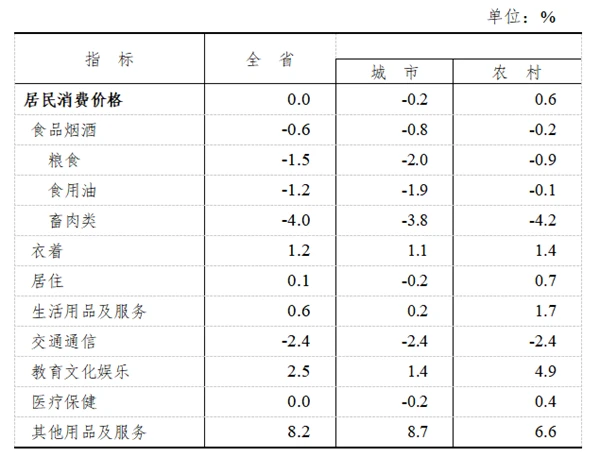 单位：%

| 指　标 | 全　省 | 城　市 | 农　村 |
|---|---|---|---|
| 居民消费价格 | 0.0 | -0.2 | 0.6 |
| 食品烟酒 | -0.6 | -0.8 | -0.2 |
| 粮食 | -1.5 | -2.0 | -0.9 |
| 食用油 | -1.2 | -1.9 | -0.1 |
| 畜肉类 | -4.0 | -3.8 | -4.2 |
| 衣着 | 1.2 | 1.1 | 1.4 |
| 居住 | 0.1 | -0.2 | 0.7 |
| 生活用品及服务 | 0.6 | 0.2 | 1.7 |
| 交通通信 | -2.4 | -2.4 | -2.4 |
| 教育文化娱乐 | 2.5 | 1.4 | 4.9 |
| 医疗保健 | 0.0 | -0.2 | 0.4 |
| 其他用品及服务 | 8.2 | 8.7 | 6.6 |